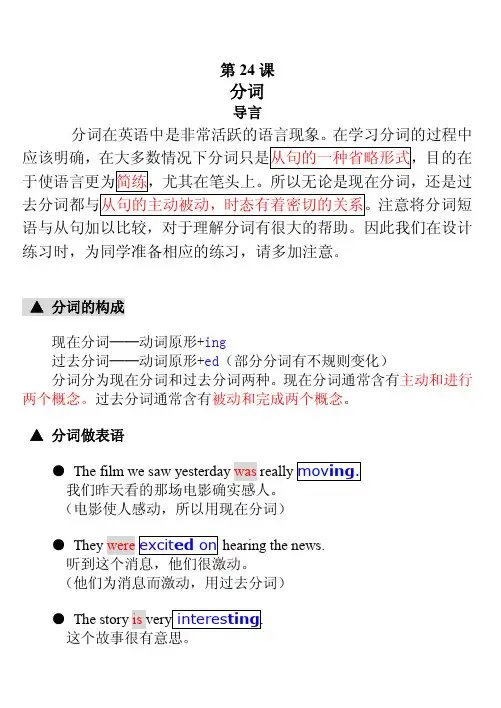 第 24 课
分词
导言

分词在英语中是非常活跃的语言现象。在学习分词的过程中应该明确，在大多数情况下分词只是从句的一种省略形式，目的在于使语言更为简练，尤其在笔头上。所以无论是现在分词，还是过去分词都与从句的主动被动，时态有着密切的关系。注意将分词短语与从句加以比较，对于理解分词有很大的帮助。因此我们在设计练习时，为同学准备相应的练习，请多加注意。

▲ 分词的构成

现在分词——动词原形+ing
过去分词——动词原形+ed（部分分词有不规则变化）
分词分为现在分词和过去分词两种。现在分词通常含有主动和进行两个概念。过去分词通常含有被动和完成两个概念。

▲ 分词做表语

● The film we saw yesterday was really moving.
我们昨天看的那场电影确实感人。
（电影使人感动，所以用现在分词）

● They were excited on hearing the news.
听到这个消息，他们很激动。
（他们为消息而激动，用过去分词）

● The story is very interesting.
这个故事很有意思。